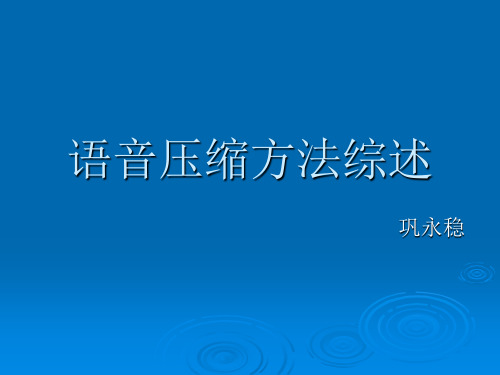 语音压缩方法综述

巩永稳